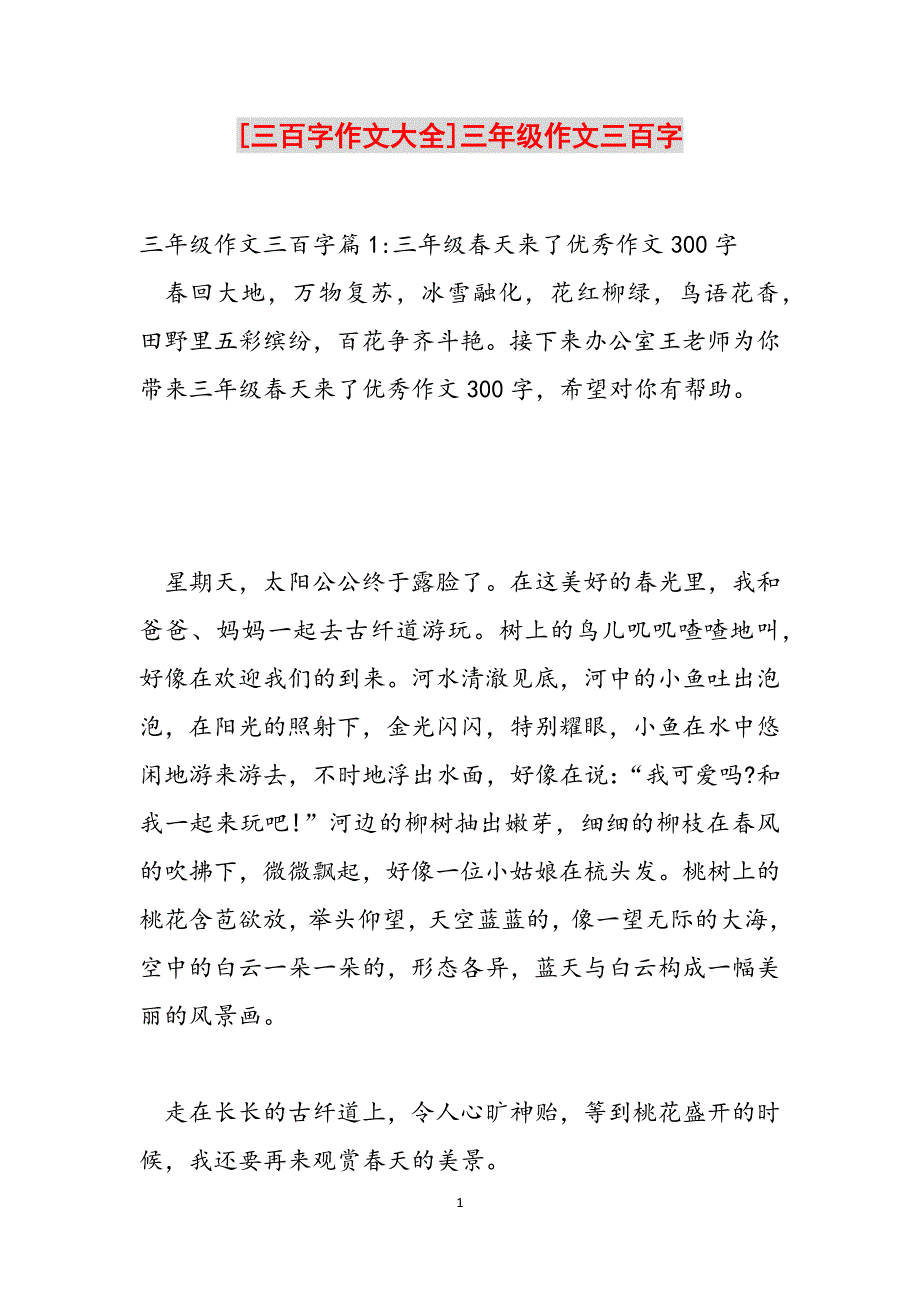 [三百字作文大全]三年级作文三百字

三年级作文三百字篇1:三年级春天来了优秀作文300字

春回大地，万物复苏，冰雪融化，花红柳绿，鸟语花香，田野里五彩缤纷，百花争齐斗艳。接下来办公室王老师为你带来三年级春天来了优秀作文300字，希望对你有帮助。

星期天，太阳公公终于露脸了。在这美好的春光里，我和爸爸、妈妈一起去古纤道游玩。树上的鸟儿叽叽喳喳地叫，好像在欢迎我们的到来。河水清澈见底，河中的小鱼吐出泡泡，在阳光的照射下，金光闪闪，特别耀眼，小鱼在水中悠闲地游来游去，不时地浮出水面，好像在说：“我可爱吗?和我一起来玩吧！”河边的柳树抽出嫩芽，细细的柳枝在春风的吹拂下，微微飘起，好像一位小姑娘在梳头发。桃树上的桃花含苞欲放，举头仰望，天空蓝蓝的，像一望无际的大海，空中的白云一朵一朵的，形态各异，蓝天与白云构成一幅美丽的风景画。

走在长长的古纤道上，令人心旷神贻，等到桃花盛开的时候，我还要再来观赏春天的美景。

1